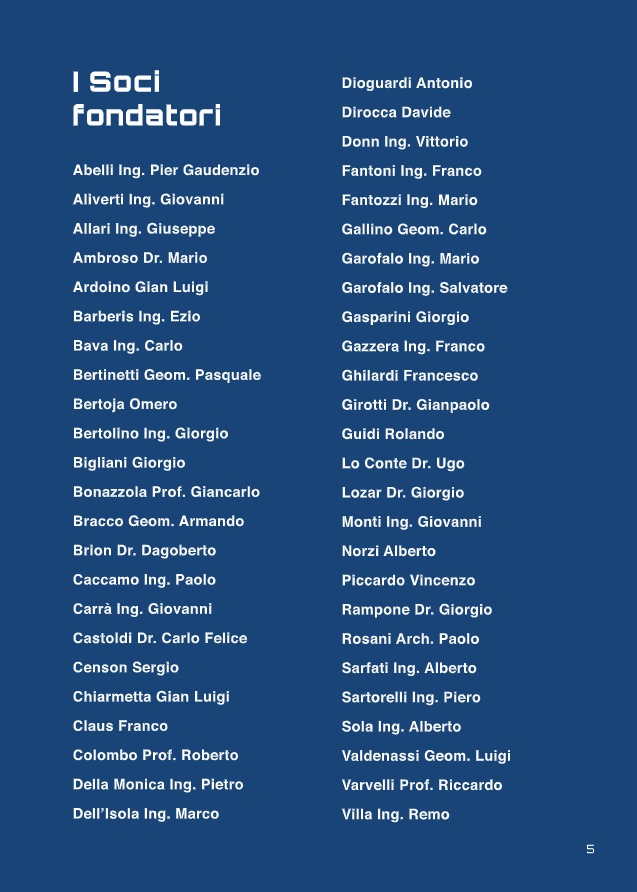 I Soci fondatori

Abelli Ing. Pier Gaudenzio
Aliverti Ing. Giovanni
Allari Ing. Giuseppe
Ambroso Dr. Mario
Ardoino Gian Luigi
Barberis Ing. Ezio
Bava Ing. Carlo
Bertinetti Geom. Pasquale
Bertoja Omero
Bertolino Ing. Giorgio
Bigliani Giorgio
Bonazzola Prof. Giancarlo
Bracco Geom. Armando
Brion Dr. Dagoberto
Caccamo Ing. Paolo
Carrà Ing. Giovanni
Castoldi Dr. Carlo Felice
Censon Sergio
Chiarmetta Gian Luigi
Claus Franco
Colombo Prof. Roberto
Della Monica Ing. Pietro
Dell'Isola Ing. Marco

Dioguardi Antonio
Dirocca Davide
Donn Ing. Vittorio
Fantoni Ing. Franco
Fantozzi Ing. Mario
Gallino Geom. Carlo
Garofalo Ing. Mario
Garofalo Ing. Salvatore
Gasparini Giorgio
Gazzera Ing. Franco
Ghilardi Francesco
Girotti Dr. Gianpaolo
Guidi Rolando
Lo Conte Dr. Ugo
Lozar Dr. Giorgio
Monti Ing. Giovanni
Norzi Alberto
Piccardo Vincenzo
Rampone Dr. Giorgio
Rosani Arch. Paolo
Sarfati Ing. Alberto
Sartorelli Ing. Piero
Sola Ing. Alberto
Valdenassi Geom. Luigi
Varvelli Prof. Riccardo
Villa Ing. Remo

5